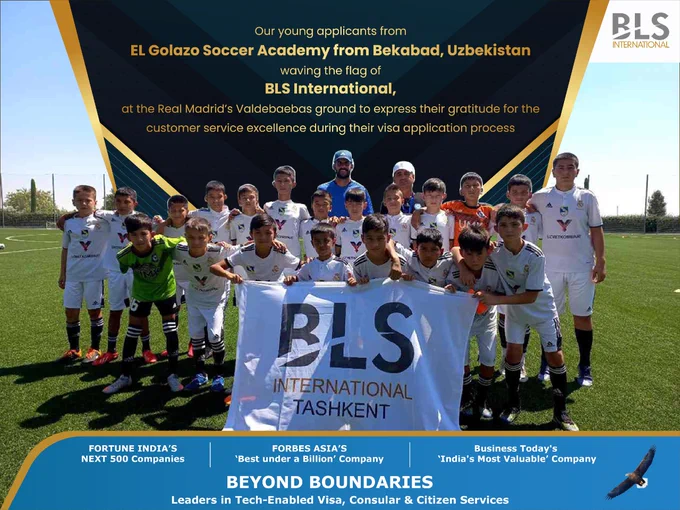 BLS
INTERNATIONAL

Our young applicants from
EL Golazo Soccer Academy from Bekabad, Uzbekistan
waving the flag of
BLS International,
at the Real Madrid's Valdebaebas ground to express their gratitude for the customer service excellence during their visa application process

BLS
INTERNATIONAL
TASHKENT

FORTUNE INDIA'S
NEXT 500 Companies

FORBES ASIA'S
'Best under a Billion' Company

Business Today's
'India's Most Valuable' Company

BEYOND BOUNDARIES
Leaders in Tech-Enabled Visa, Consular & Citizen Services